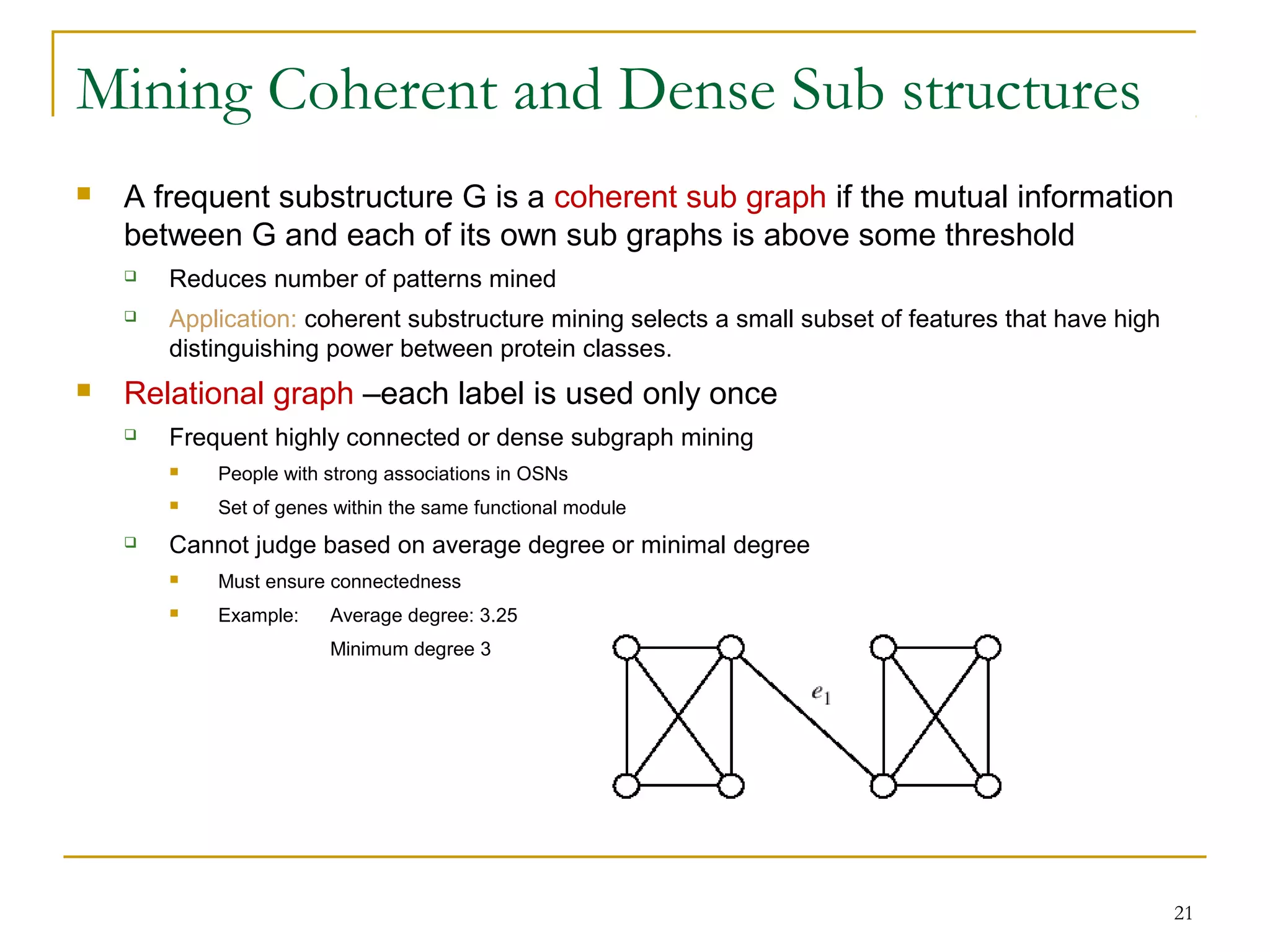 Mining Coherent and Dense Sub structures

A frequent substructure G is a coherent sub graph if the mutual information between G and each of its own sub graphs is above some threshold

Reduces number of patterns mined

Application: coherent substructure mining selects a small subset of features that have high distinguishing power between protein classes.

Relational graph –each label is used only once

Frequent highly connected or dense subgraph mining

People with strong associations in OSNs

Set of genes within the same functional module

Cannot judge based on average degree or minimal degree

Must ensure connectedness

Example: Average degree: 3.25

Minimum degree 3

$e_1$

21